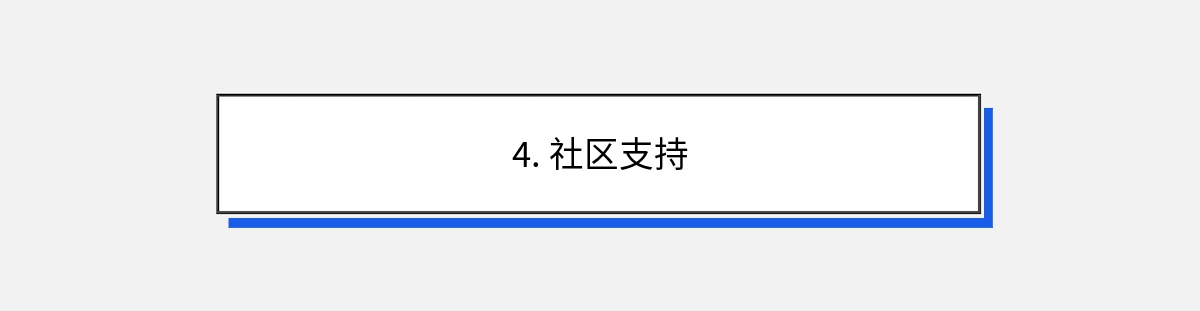 4. 社区支持